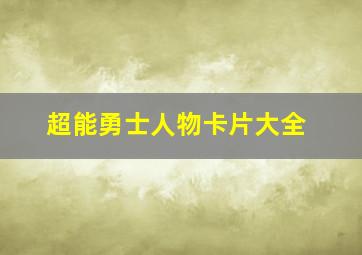 超能勇士人物卡片大全